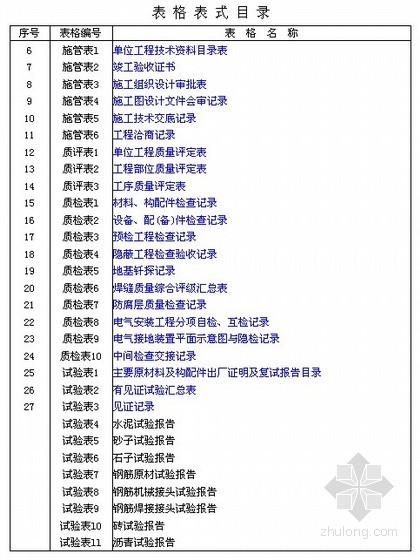 表格表式目录

| 序号 | 表格编号 | 表格名称 |
|---|---|---|
| 6 | 施管表1 | 单位工程技术资料目录表 |
| 7 | 施管表2 | 竣工验收证书 |
| 8 | 施管表3 | 施工组织设计审批表 |
| 9 | 施管表4 | 施工图设计文件会审记录 |
| 10 | 施管表5 | 施工技术交底记录 |
| 11 | 施管表6 | 工程洽商记录 |
| 12 | 质评表1 | 单位工程质量评定表 |
| 13 | 质评表2 | 工程部位质量评定表 |
| 14 | 质评表3 | 工序质量评定表 |
| 15 | 质检表1 | 材料、构配件检查记录 |
| 16 | 质检表2 | 设备、配(备)件检查记录 |
| 17 | 质检表3 | 预检工程检查记录 |
| 18 | 质检表4 | 隐蔽工程检查验收记录 |
| 19 | 质检表5 | 地基钎探记录 |
| 20 | 质检表6 | 焊缝质量综合评级汇总表 |
| 21 | 质检表7 | 防腐层质量检查记录 |
| 22 | 质检表8 | 电气安装工程分项自检、互检记录 |
| 23 | 质检表9 | 电气接地装置平面示意图与隐检记录 |
| 24 | 质检表10 | 中间检查交接记录 |
| 25 | 试验表1 | 主要原材料及构配件出厂证明及复试报告目录 |
| 26 | 试验表2 | 有见证试验汇总表 |
| 27 | 试验表3 | 见证记录 |
|  | 试验表4 | 水泥试验报告 |
|  | 试验表5 | 砂子试验报告 |
|  | 试验表6 | 石子试验报告 |
|  | 试验表7 | 钢筋原材试验报告 |
|  | 试验表8 | 钢筋机械接头试验报告 |
|  | 试验表9 | 钢筋焊接接头试验报告 |
|  | 试验表10 | 砖试验报告 |
|  | 试验表11 | 沥青试验报告 |

zhulong.com